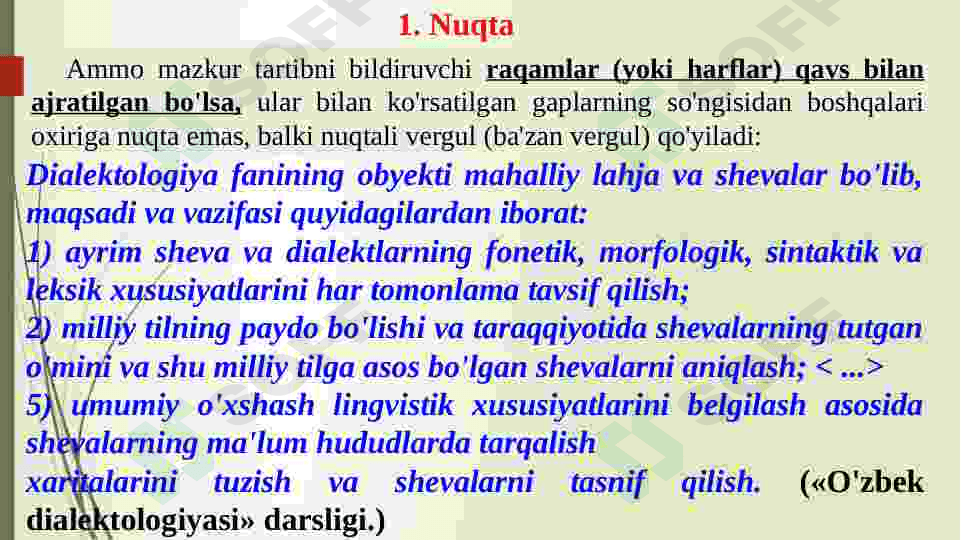 1. Nuqta

Ammo mazkur tartibni bildiruvchi raqamlar (yoki harflar) qavs bilan ajratilgan bo'lsa, ular bilan ko'rsatilgan gaplarning so'ngisidan boshqalari oxiriga nuqta emas, balki nuqtali vergul (ba'zan vergul) qo'yiladi:

Dialektologiya fanining obyekti mahalliy lahja va shevalar bo'lib, maqsadi va vazifasi quyidagilardan iborat:
1) ayrim sheva va dialektlarning fonetik, morfologik, sintaktik va leksik xususiyatlarini har tomonlama tavsif qilish;
2) milliy tilning paydo bo'lishi va taraqqiyotida shevalarning tutgan o'mini va shu milliy tilga asos bo'lgan shevalarni aniqlash; < ...>
5) umumiy o'xshash lingvistik xususiyatlarini belgilash asosida shevalarning ma'lum hududlarda tarqalish xaritalarini tuzish va shevalarni tasnif qilish. («O'zbek dialektologiyasi» darsligi.)